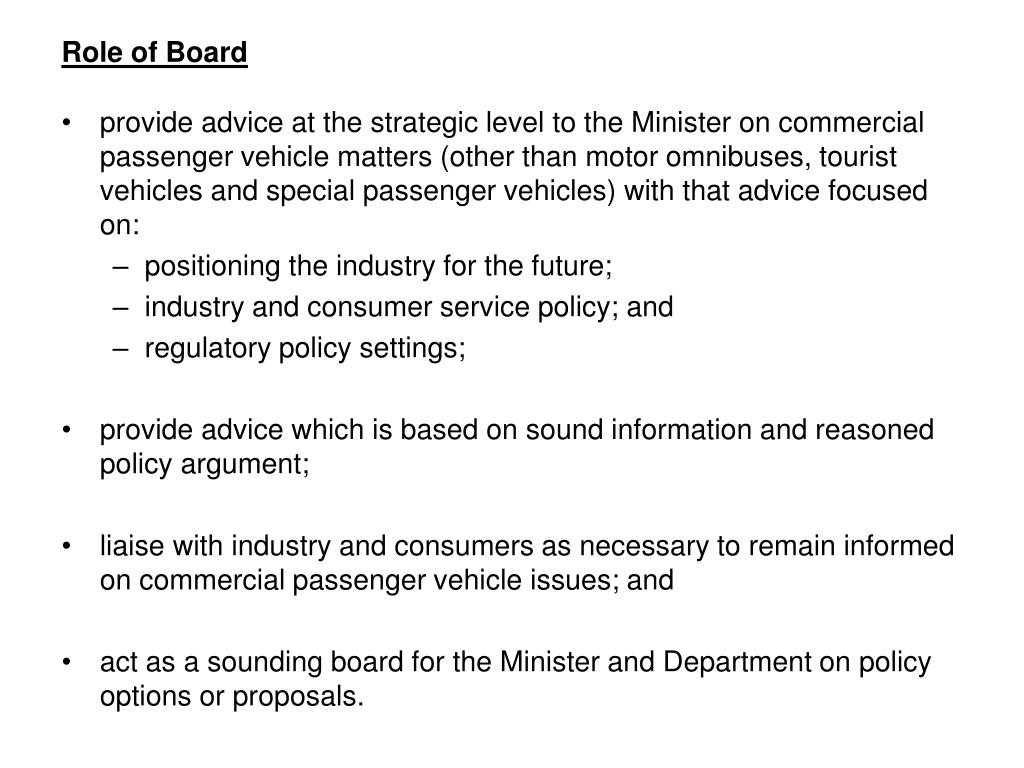 Role of Board

• provide advice at the strategic level to the Minister on commercial passenger vehicle matters (other than motor omnibuses, tourist vehicles and special passenger vehicles) with that advice focused on:
  – positioning the industry for the future;
  – industry and consumer service policy; and
  – regulatory policy settings;

• provide advice which is based on sound information and reasoned policy argument;

• liaise with industry and consumers as necessary to remain informed on commercial passenger vehicle issues; and

• act as a sounding board for the Minister and Department on policy options or proposals.